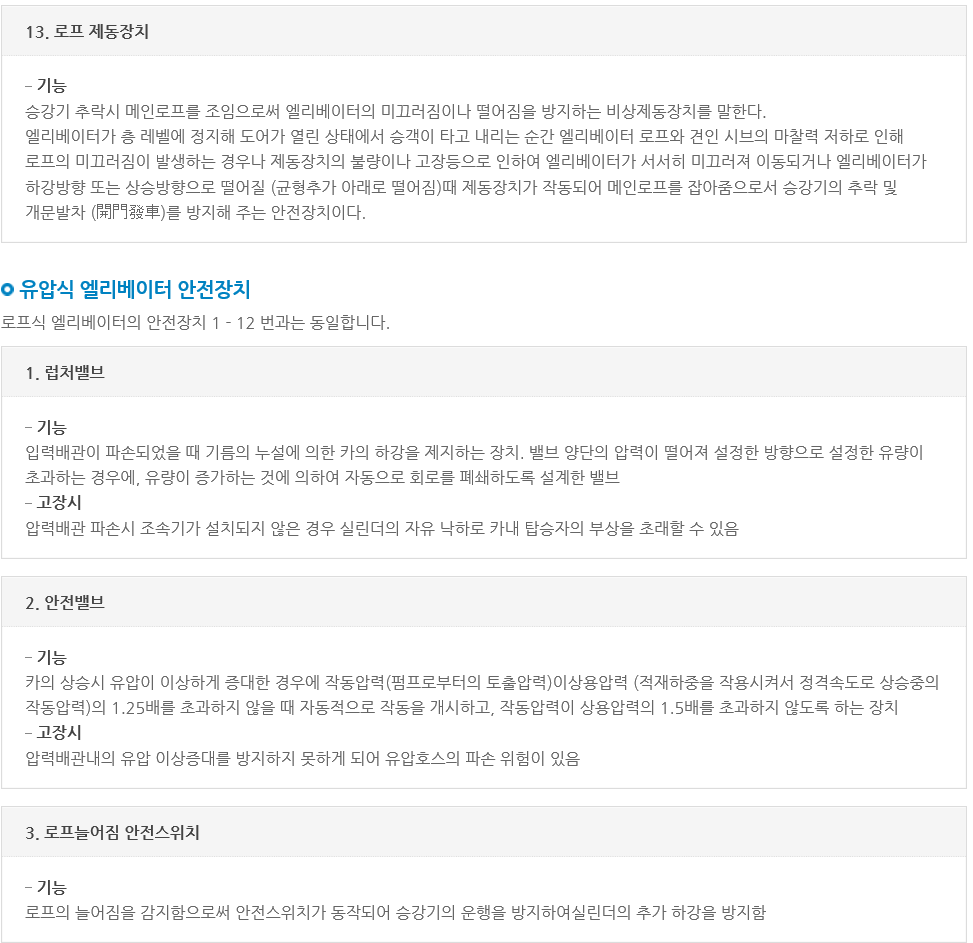 13. 로프 제동장치

- 기능
승강기 추락시 메인로프를 조임으로써 엘리베이터의 미끄러짐이나 떨어짐을 방지하는 비상제동장치를 말한다.
엘리베이터가 층 레벨에 정지해 도어가 열린 상태에서 승객이 타고 내리는 순간 엘리베이터 로프와 견인 시브의 마찰력 저하로 인해 로프의 미끄러짐이 발생하는 경우나 제동장치의 불량이나 고장등으로 인하여 엘리베이터가 서서히 미끄러져 이동되거나 엘리베이터가 하강방향 또는 상승방향으로 떨어질 (균형추가 아래로 떨어짐)때 제동장치가 작동되어 메인로프를 잡아줌으로서 승강기의 추락 및 개문발차 (開門發車)를 방지해 주는 안전장치이다.

유압식 엘리베이터 안전장치

로프식 엘리베이터의 안전장치 1 - 12 번과는 동일합니다.

1. 럽처밸브

- 기능
입력배관이 파손되었을 때 기름의 누설에 의한 카의 하강을 제지하는 장치. 밸브 양단의 압력이 떨어져 설정한 방향으로 설정한 유량이 초과하는 경우에, 유량이 증가하는 것에 의하여 자동으로 회로를 폐쇄하도록 설계한 밸브
- 고장시
압력배관 파손시 조속기가 설치되지 않은 경우 실린더의 자유 낙하로 카내 탑승자의 부상을 초래할 수 있음

2. 안전밸브

- 기능
카의 상승시 유압이 이상하게 증대한 경우에 작동압력(펌프로부터의 토출압력)이상용압력 (적재하중을 작용시켜서 정격속도로 상승중의 작동압력)의 1.25배를 초과하지 않을 때 자동적으로 작동을 개시하고, 작동압력이 상용압력의 1.5배를 초과하지 않도록 하는 장치
- 고장시
압력배관내의 유압 이상증대를 방지하지 못하게 되어 유압호스의 파손 위험이 있음

3. 로프늘어짐 안전스위치

- 기능
로프의 늘어짐을 감지함으로써 안전스위치가 동작되어 승강기의 운행을 방지하여실린더의 추가 하강을 방지함